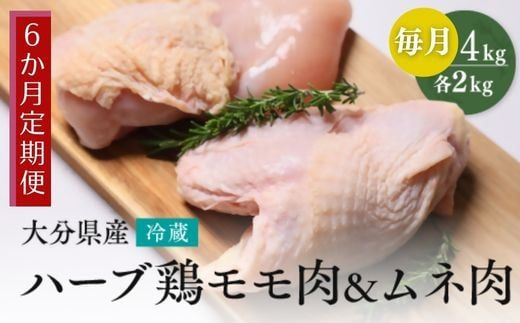 6か月定期便

毎月 4kg
各2kg

大分県産 冷蔵

ハーブ鶏モモ肉&ムネ肉